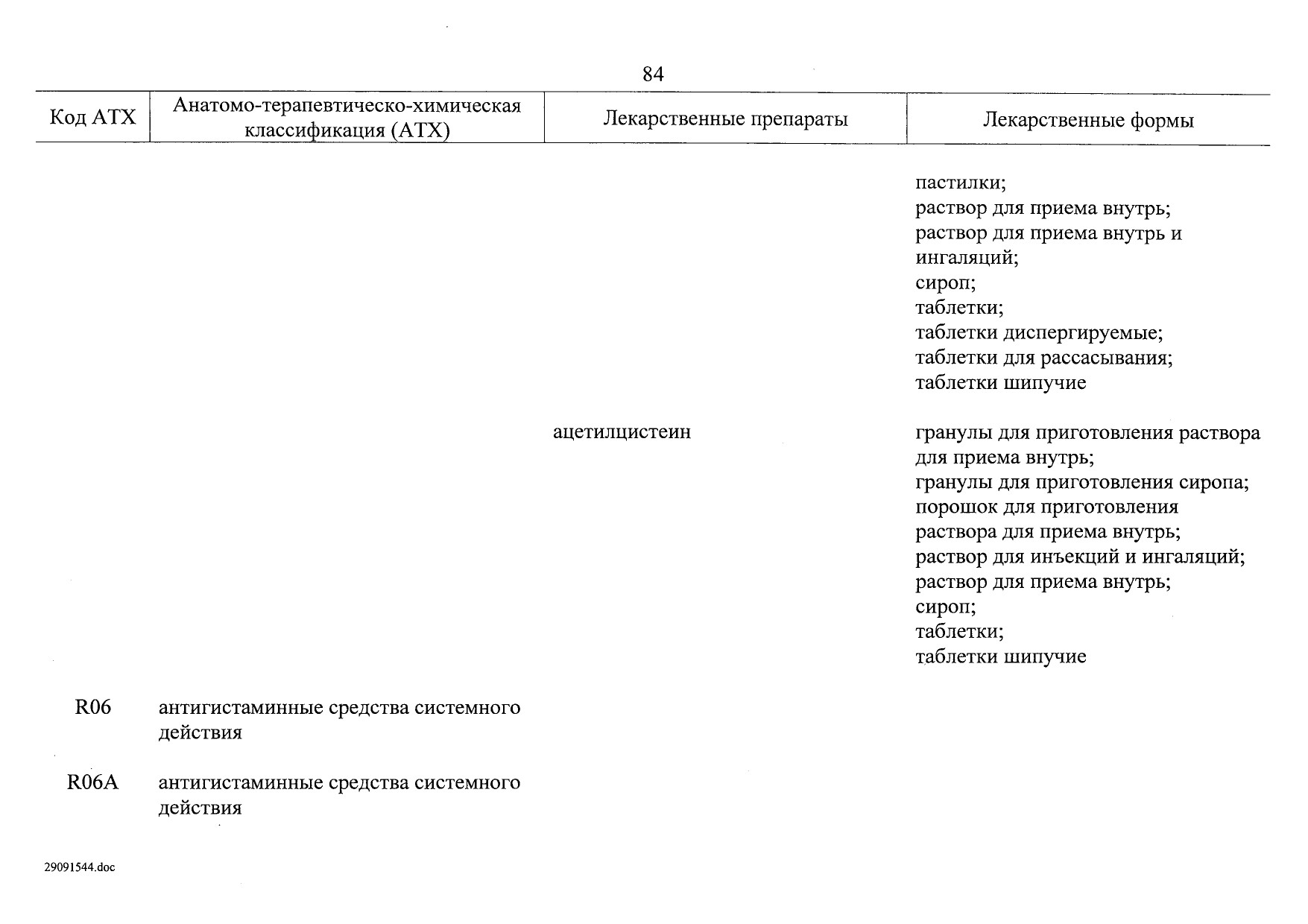 84

| Код АТХ | Анатомо-терапевтическо-химическая классификация (АТХ) | Лекарственные препараты | Лекарственные формы |
|---|---|---|---|
| | | | пастилки; раствор для приема внутрь; раствор для приема внутрь и ингаляций; сироп; таблетки; таблетки диспергируемые; таблетки для рассасывания; таблетки шипучие |
| | | ацетилцистеин | гранулы для приготовления раствора для приема внутрь; гранулы для приготовления сиропа; порошок для приготовления раствора для приема внутрь; раствор для инъекций и ингаляций; раствор для приема внутрь; сироп; таблетки; таблетки шипучие |
| R06 | антигистаминные средства системного действия | | |
| R06A | антигистаминные средства системного действия | | |

29091544.doc